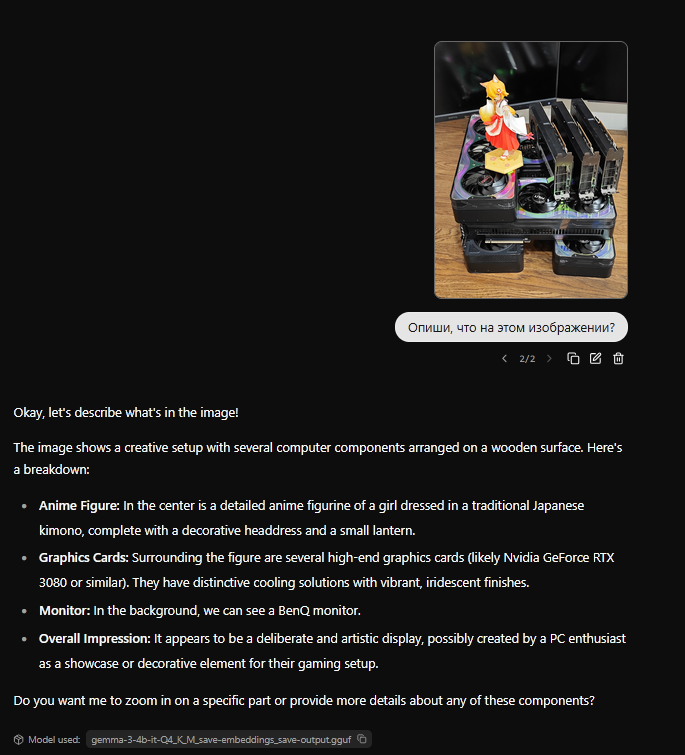 Опиши, что на этом изображении?

2/2

Okay, let's describe what's in the image!

The image shows a creative setup with several computer components arranged on a wooden surface. Here's a breakdown:

- **Anime Figure:** In the center is a detailed anime figurine of a girl dressed in a traditional Japanese kimono, complete with a decorative headdress and a small lantern.
- **Graphics Cards:** Surrounding the figure are several high-end graphics cards (likely Nvidia GeForce RTX 3080 or similar). They have distinctive cooling solutions with vibrant, iridescent finishes.
- **Monitor:** In the background, we can see a BenQ monitor.
- **Overall Impression:** It appears to be a deliberate and artistic display, possibly created by a PC enthusiast as a showcase or decorative element for their gaming setup.

Do you want me to zoom in on a specific part or provide more details about any of these components?

Model used: gemma-3-4b-it-Q4_K_M_save-embeddings_save-output.gguf